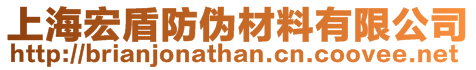 上海宏盾防伪材料有限公司
http://brianjonathan.cn.coovee.net